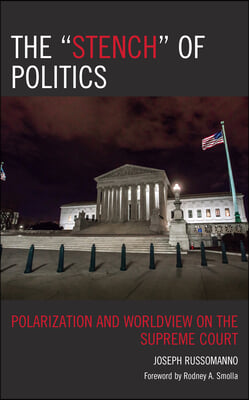 THE "STENCH" OF POLITICS

POLARIZATION AND WORLDVIEW ON THE SUPREME COURT

JOSEPH RUSSOMANNO

Foreword by Rodney A. Smolla